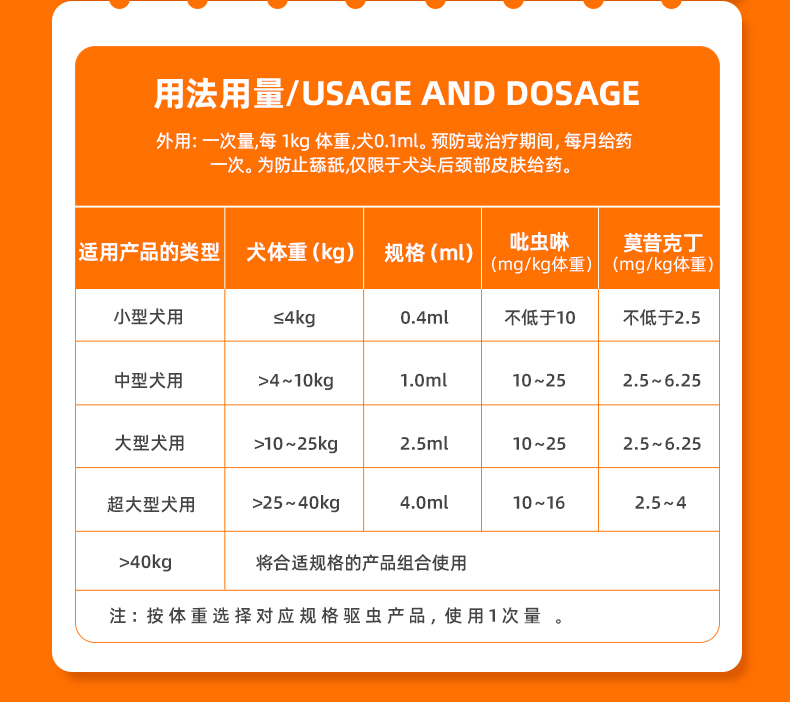 用法用量/USAGE AND DOSAGE

外用：一次量,每1kg体重,犬0.1ml。预防或治疗期间，每月给药一次。为防止舔舐,仅限于犬头后颈部皮肤给药。

| 适用产品的类型 | 犬体重（kg） | 规格（ml） | 吡虫啉（mg/kg体重） | 莫昔克丁（mg/kg体重） |
|---|---|---|---|---|
| 小型犬用 | ≤4kg | 0.4ml | 不低于10 | 不低于2.5 |
| 中型犬用 | >4~10kg | 1.0ml | 10~25 | 2.5~6.25 |
| 大型犬用 | >10~25kg | 2.5ml | 10~25 | 2.5~6.25 |
| 超大型犬用 | >25~40kg | 4.0ml | 10~16 | 2.5~4 |
| >40kg | 将合适规格的产品组合使用 | | | |

注：按体重选择对应规格驱虫产品，使用1次量。